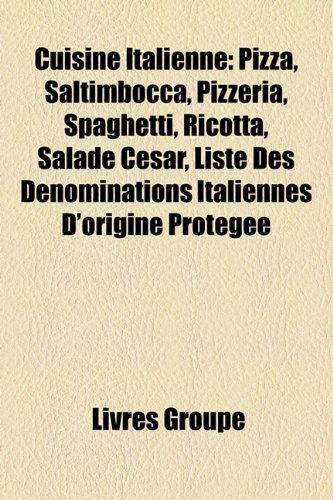 Cuisine Italienne: Pizza, Saltimbocca, Pizzeria, Spaghetti, Ricotta, Salade Cesar, Liste Des Denominations Italiennes D'origine Protegee

Livres Groupe